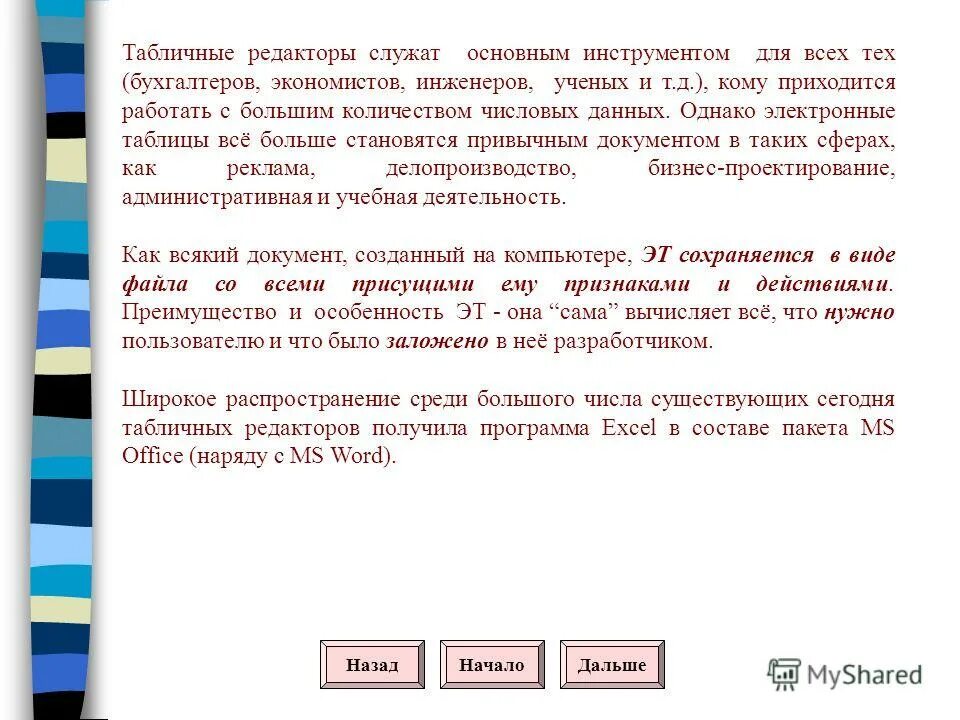 Табличные редакторы служат основным инструментом для всех тех (бухгалтеров, экономистов, инженеров, ученых и т.д.), кому приходится работать с большим количеством числовых данных. Однако электронные таблицы всё больше становятся привычным документом в таких сферах, как реклама, делопроизводство, бизнес-проектирование, административная и учебная деятельность.

Как всякий документ, созданный на компьютере, ЭТ сохраняется в виде файла со всеми присущими ему признаками и действиями. Преимущество и особенность ЭТ - она “сама” вычисляет всё, что нужно пользователю и что было заложено в неё разработчиком.

Широкое распространение среди большого числа существующих сегодня табличных редакторов получила программа Excel в составе пакета MS Office (наряду с MS Word).

Назад
Начало
Дальше

MyShared